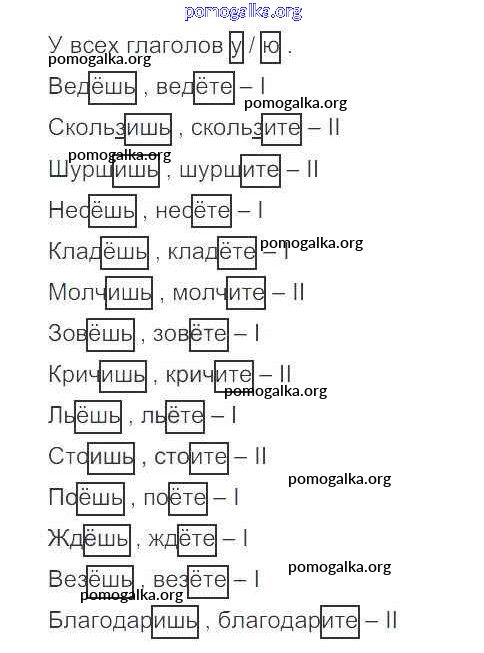 pomogalka.org

У всех глаголов у / ю .

pomogalka.org

Ведёшь , ведёте – I

pomogalka.org

Скользишь , скользите – II

pomogalka.org

Шуршишь , шуршите – II

Несёшь , несёте – I

Кладёшь , кладёте – I

pomogalka.org

Молчишь , молчите – II

Зовёшь , зовёте – I

Кричишь , кричите – II

pomogalka.org

Льёшь , льёте – I

Стоишь , стоите – II

pomogalka.org

Поёшь , поёте – I

Ждёшь , ждёте – I

pomogalka.org

Везёшь , везёте – I

pomogalka.org

Благодаришь , благодарите – II